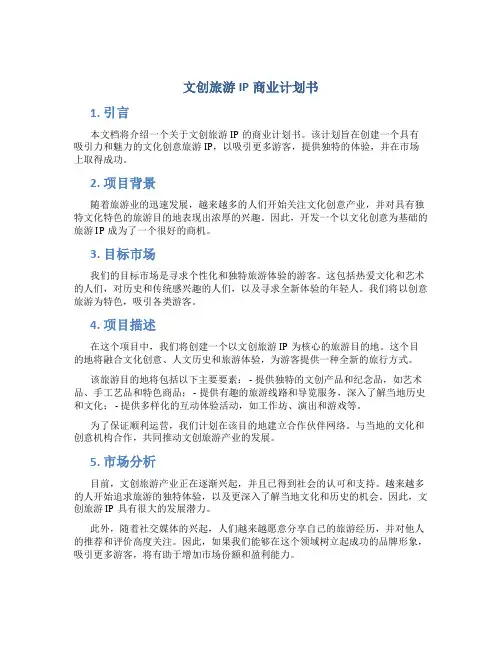 文创旅游 IP 商业计划书

1. 引言

本文档将介绍一个关于文创旅游 IP 的商业计划书。该计划旨在创建一个具有吸引力和魅力的文化创意旅游 IP，以吸引更多游客，提供独特的体验，并在市场上取得成功。

2. 项目背景

随着旅游业的迅速发展，越来越多的人们开始关注文化创意产业，并对具有独特文化特色的旅游目的地表现出浓厚的兴趣。因此，开发一个以文化创意为基础的旅游 IP 成为了一个很好的商机。

3. 目标市场

我们的目标市场是寻求个性化和独特旅游体验的游客。这包括热爱文化和艺术的人们，对历史和传统感兴趣的人们，以及寻求全新体验的年轻人。我们将以创意旅游为特色，吸引各类游客。

4. 项目描述

在这个项目中，我们将创建一个以文创旅游 IP 为核心的旅游目的地。这个目的地将融合文化创意、人文历史和旅游体验，为游客提供一种全新的旅行方式。

该旅游目的地将包括以下主要要素： - 提供独特的文创产品和纪念品，如艺术品、手工艺品和特色商品； - 提供有趣的旅游线路和导览服务，深入了解当地历史和文化； - 提供多样化的互动体验活动，如工作坊、演出和游戏等。

为了保证顺利运营，我们计划在该目的地建立合作伙伴网络，与当地的文化和创意机构合作，共同推动文创旅游产业的发展。

5. 市场分析

目前，文创旅游产业正在逐渐兴起，并且已得到社会的认可和支持。越来越多的人开始追求旅游的独特体验，以及更深入了解当地文化和历史的机会。因此，文创旅游 IP 具有很大的发展潜力。

此外，随着社交媒体的兴起，人们越来越愿意分享自己的旅游经历，并对他人的推荐和评价高度关注。因此，如果我们能够在这个领域树立起成功的品牌形象，吸引更多游客，将有助于增加市场份额和盈利能力。